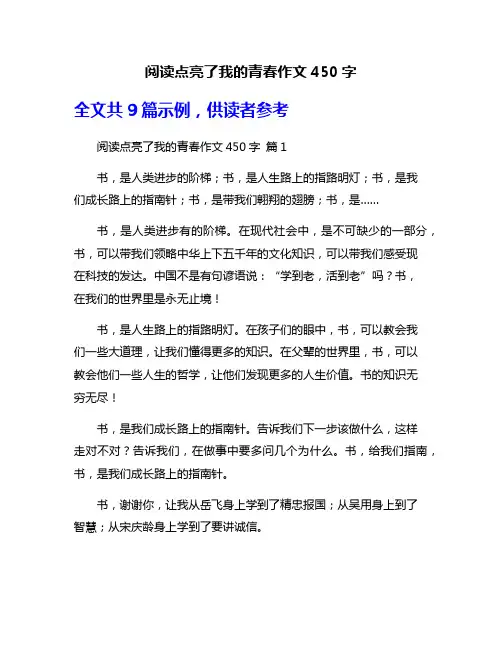 阅读点亮了我的青春作文 450 字

全文共 9 篇示例，供读者参考

阅读点亮了我的青春作文 450 字 篇 1

书，是人类进步的阶梯；书，是人生路上的指路明灯；书，是我们成长路上的指南针；书，是带我们翱翔的翅膀；书，是……

书，是人类进步有的阶梯。在现代社会中，是不可缺少的一部分，书，可以带我们领略中华上下五千年的文化知识，可以带我们感受现在科技的发达。中国不是有句谚语说：“学到老，活到老”吗？书，在我们的世界里是永无止境！

书，是人生路上的指路明灯。在孩子们的眼中，书，可以教会我们一些大道理，让我们懂得更多的知识。在父辈的世界里，书，可以教会他们一些人生的哲学，让他们发现更多的人生价值。书的知识无穷无尽！

书，是我们成长路上的指南针。告诉我们下一步该做什么，这样走对不对？告诉我们，在做事中要多问几个为什么。书，给我们指南，书，是我们成长路上的指南针。

书，谢谢你，让我从岳飞身上学到了精忠报国；从吴用身上到了智慧；从宋庆龄身上学到了要讲诚信。